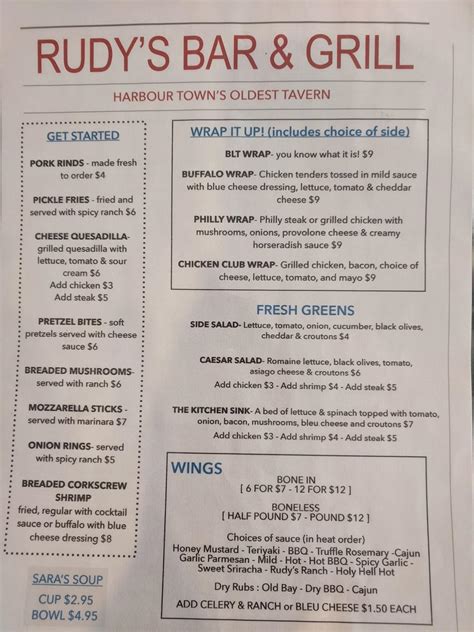 RUDY'S BAR & GRILL

HARBOUR TOWN'S OLDEST TAVERN

GET STARTED

PORK RINDS - made fresh to order $4

PICKLE FRIES - fried and served with spicy ranch $6

CHEESE QUESADILLA- grilled quesadilla with lettuce, tomato & sour cream $6
Add chicken $3
Add steak $5

PRETZEL BITES - soft pretzels served with cheese sauce $6

BREADED MUSHROOMS- served with ranch $6

MOZZARELLA STICKS - served with marinara $7

ONION RINGS- served with spicy ranch $5

BREADED CORKSCREW SHRIMP
fried, regular with cocktail sauce or buffalo with blue cheese dressing $8

SARA'S SOUP
CUP $2.95
BOWL $4.95

WRAP IT UP! (includes choice of side)

BLT WRAP- you know what it is! $9

BUFFALO WRAP- Chicken tenders tossed in mild sauce with blue cheese dressing, lettuce, tomato & cheddar cheese $9

PHILLY WRAP- Philly steak or grilled chicken with mushrooms, onions, provolone cheese & creamy horseradish sauce $9

CHICKEN CLUB WRAP- Grilled chicken, bacon, choice of cheese, lettuce, tomato, and mayo $9

FRESH GREENS

SIDE SALAD- Lettuce, tomato, onion, cucumber, black olives, cheddar & croutons $4

CAESAR SALAD- Romaine lettuce, black olives, tomato, asiago cheese & croutons $6
Add chicken $3 - Add shrimp $4 - Add steak $5

THE KITCHEN SINK- A bed of lettuce & spinach topped with tomato, onion, bacon, mushrooms, bleu cheese and croutons $7
Add chicken $3 - Add shrimp $4 - Add steak $5

WINGS

BONE IN
[ 6 FOR $7 - 12 FOR $12 ]

BONELESS
[ HALF POUND $7 - POUND $12 ]

Choices of sauce (in heat order)
Honey Mustard - Teriyaki - BBQ - Truffle Rosemary -Cajun Garlic Parmesan - Mild - Hot - Hot BBQ - Spicy Garlic - Sweet Sriracha - Rudy's Ranch - Holy Hell Hot

Dry Rubs : Old Bay - Dry BBQ - Cajun

ADD CELERY & RANCH or BLEU CHEESE $1.50 EACH